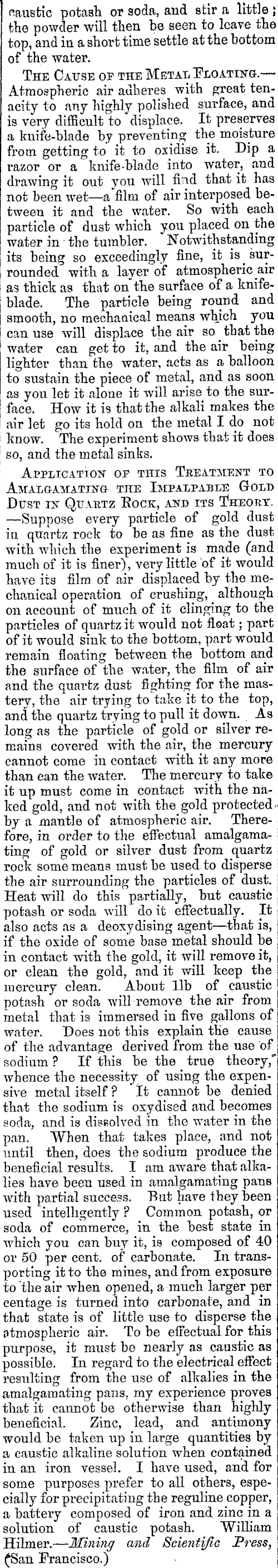 caustic potash or soda, and stir a little; the powder will then be seen to leave the top, and in a short time settle at the bottom of the water.

The Cause of the Metal Floating.—Atmospheric air adheres with great tenacity to any highly polished surface, and is very difficult to displace. It preserves a knife-blade by preventing the moisture from getting to it to oxidise it. Dip a razor or a knife-blade into water, and drawing it out you will find that it has not been wet—a film of air interposed between it and the water. So with each particle of dust which you placed on the water in the tumbler. Notwithstanding its being so exceedingly fine, it is surrounded with a layer of atmospheric air as thick as that on the surface of a knife-blade. The particle being round and smooth, no mechanical means which you can use will displace the air so that the water can get to it, and the air being lighter than the water, acts as a balloon to sustain the piece of metal, and as soon as you let it alone it will arise to the surface. How it is that the alkali makes the air let go its hold on the metal I do not know. The experiment shows that it does so, and the metal sinks.

Application of this Treatment to Amalgamating the Impalpable Gold Dust in Quartz Rock, and its Theory.—Suppose every particle of gold dust in quartz rock to be as fine as the dust with which the experiment is made (and much of it is finer), very little of it would have its film of air displaced by the mechanical operation of crushing, although on account of much of it clinging to the particles of quartz it would not float; part of it would sink to the bottom, part would remain floating between the bottom and the surface of the water, the film of air and the quartz dust fighting for the mastery, the air trying to take it to the top, and the quartz trying to pull it down. As long as the particle of gold or silver remains covered with the air, the mercury cannot come in contact with it any more than can the water. The mercury to take it up must come in contact with the naked gold, and not with the gold protected by a mantle of atmospheric air. Therefore, in order to the effectual amalgamating of gold or silver dust from quartz rock some means must be used to disperse the air surrounding the particles of dust. Heat will do this partially, but caustic potash or soda will do it effectually. It also acts as a deoxydising agent—that is, if the oxide of some base metal should be in contact with the gold, it will remove it, or clean the gold, and it will keep the mercury clean. About 1lb of caustic potash or soda will remove the air from metal that is immersed in five gallons of water. Does not this explain the cause of the advantage derived from the use of sodium? If this be the true theory, whence the necessity of using the expensive metal itself? It cannot be denied that the sodium is oxydised and becomes soda, and is dissolved in the water in the pan. When that takes place, and not until then, does the sodium produce the beneficial results. I am aware that alkalies have been used in amalgamating pans with partial success. But have they been used intelligently? Common potash, or soda of commerce, in the best state in which you can buy it, is composed of 40 or 50 per cent. of carbonate. In transporting it to the mines, and from exposure to the air when opened, a much larger per centage is turned into carbonate, and in that state is of little use to disperse the atmospheric air. To be effectual for this purpose, it must be nearly as caustic as possible. In regard to the electrical effect resulting from the use of alkalies in the amalgamating pans, my experience proves that it cannot be otherwise than highly beneficial. Zinc, lead, and antimony would be taken up in large quantities by a caustic alkaline solution when contained in an iron vessel. I have used, and for some purposes prefer to all others, especially for precipitating the reguline copper, a battery composed of iron and zinc in a solution of caustic potash. William Hilmer.—Mining and Scientific Press, (San Francisco.)